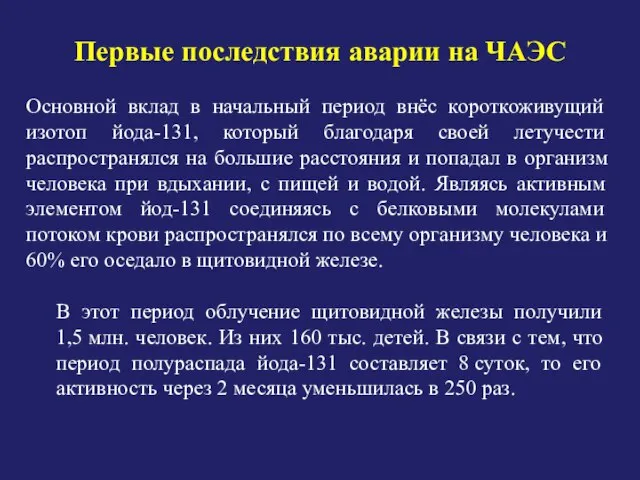 Первые последствия аварии на ЧАЭС

Основной вклад в начальный период внёс короткоживущий изотоп йода-131, который благодаря своей летучести распространялся на большие расстояния и попадал в организм человека при вдыхании, с пищей и водой. Являясь активным элементом йод-131 соединяясь с белковыми молекулами потоком крови распространялся по всему организму человека и 60% его оседало в щитовидной железе.

В этот период облучение щитовидной железы получили 1,5 млн. человек. Из них 160 тыс. детей. В связи с тем, что период полураспада йода-131 составляет 8 суток, то его активность через 2 месяца уменьшилась в 250 раз.